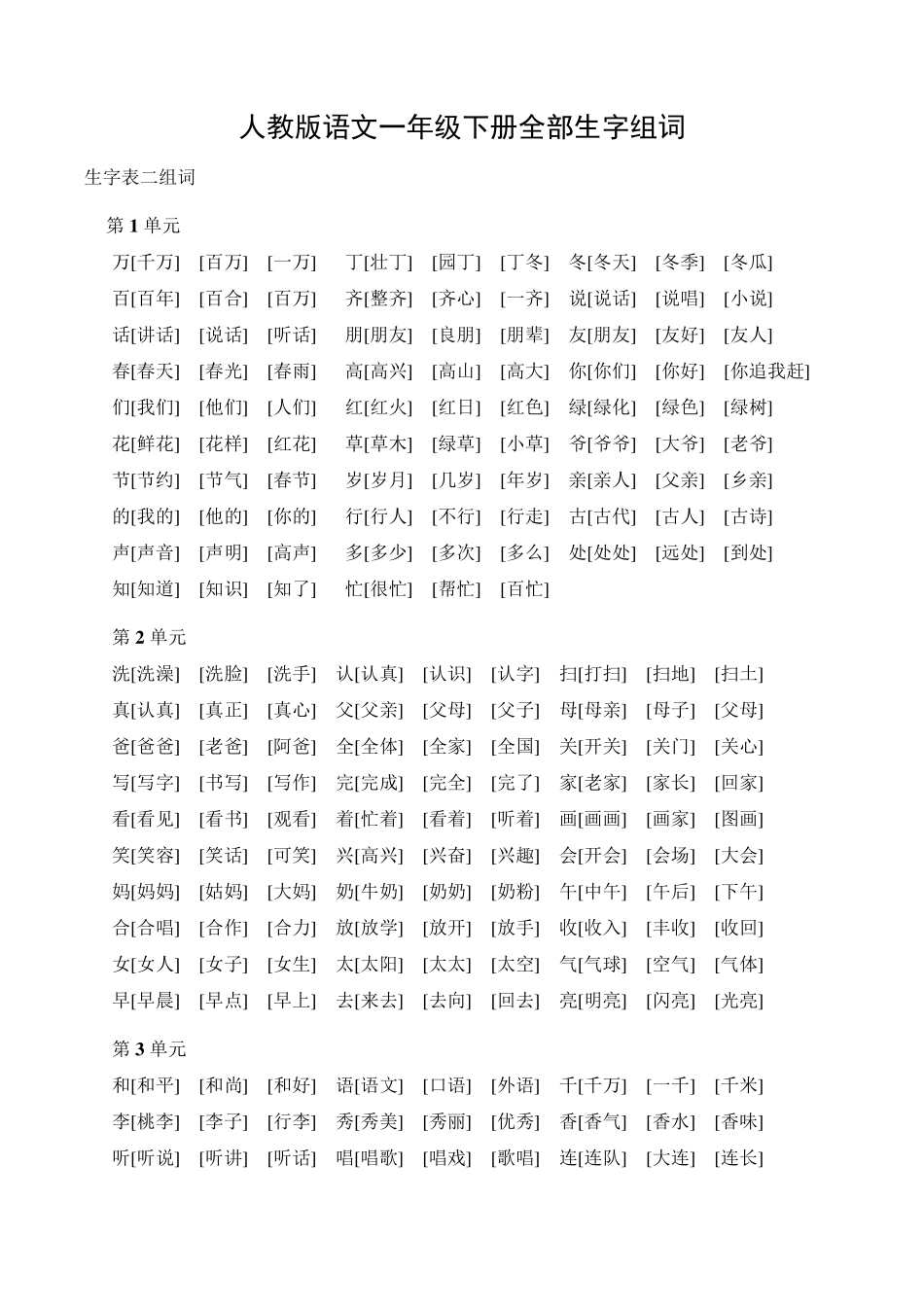 人教版语文一年级下册全部生字组词

生字表二组词

第 1 单元

万[千万] [百万] [一万] 丁[壮丁] [园丁] [丁冬] 冬[冬天] [冬季] [冬瓜]
百[百年] [百合] [百万] 齐[整齐] [齐心] [一齐] 说[说话] [说唱] [小说]
话[讲话] [说话] [听话] 朋[朋友] [良朋] [朋辈] 友[朋友] [友好] [友人]
春[春天] [春光] [春雨] 高[高兴] [高山] [高大] 你[你们] [你好] [你追我赶]
们[我们] [他们] [人们] 红[红火] [红日] [红色] 绿[绿化] [绿色] [绿树]
花[鲜花] [花样] [红花] 草[草木] [绿草] [小草] 爷[爷爷] [大爷] [老爷]
节[节约] [节气] [春节] 岁[岁月] [几岁] [年岁] 亲[亲人] [父亲] [乡亲]
的[我的] [他的] [你的] 行[行人] [不行] [行走] 古[古代] [古人] [古诗]
声[声音] [声明] [高声] 多[多少] [多次] [多么] 处[处处] [远处] [到处]
知[知道] [知识] [知了] 忙[很忙] [帮忙] [百忙]

第 2 单元

洗[洗澡] [洗脸] [洗手] 认[认真] [认识] [认字] 扫[打扫] [扫地] [扫土]
真[认真] [真正] [真心] 父[父亲] [父母] [父子] 母[母亲] [母子] [父母]
爸[爸爸] [老爸] [阿爸] 全[全体] [全家] [全国] 关[开关] [关门] [关心]
写[写字] [书写] [写作] 完[完成] [完全] [完了] 家[老家] [家长] [回家]
看[看见] [看书] [观看] 着[忙着] [看着] [听着] 画[画画] [画家] [图画]
笑[笑容] [笑话] [可笑] 兴[高兴] [兴奋] [兴趣] 会[开会] [会场] [大会]
妈[妈妈] [姑妈] [大妈] 奶[牛奶] [奶奶] [奶粉] 午[中午] [午后] [下午]
合[合唱] [合作] [合力] 放[放学] [放开] [放手] 收[收入] [丰收] [收回]
女[女人] [女子] [女生] 太[太阳] [太太] [太空] 气[气球] [空气] [气体]
早[早晨] [早点] [早上] 去[来去] [去向] [回去] 亮[明亮] [闪亮] [光亮]

第 3 单元

和[和平] [和尚] [和好] 语[语文] [口语] [外语] 千[千万] [一千] [千米]
李[桃李] [李子] [行李] 秀[秀美] [秀丽] [优秀] 香[香气] [香水] [香味]
听[听说] [听讲] [听话] 唱[唱歌] [唱戏] [歌唱] 连[连队] [大连] [连长]